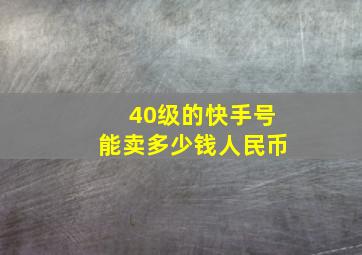 40级的快手号
能卖多少钱人民币